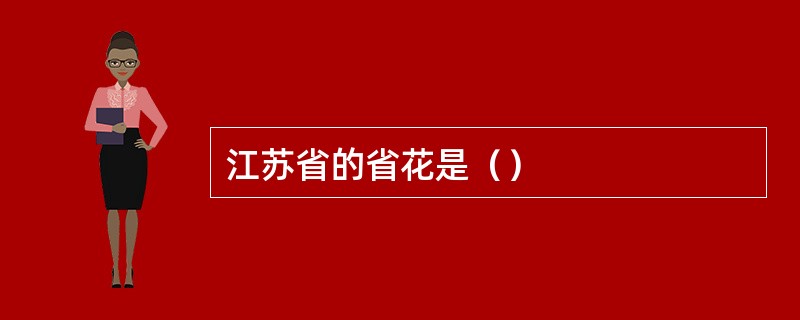 江苏省的省花是（）